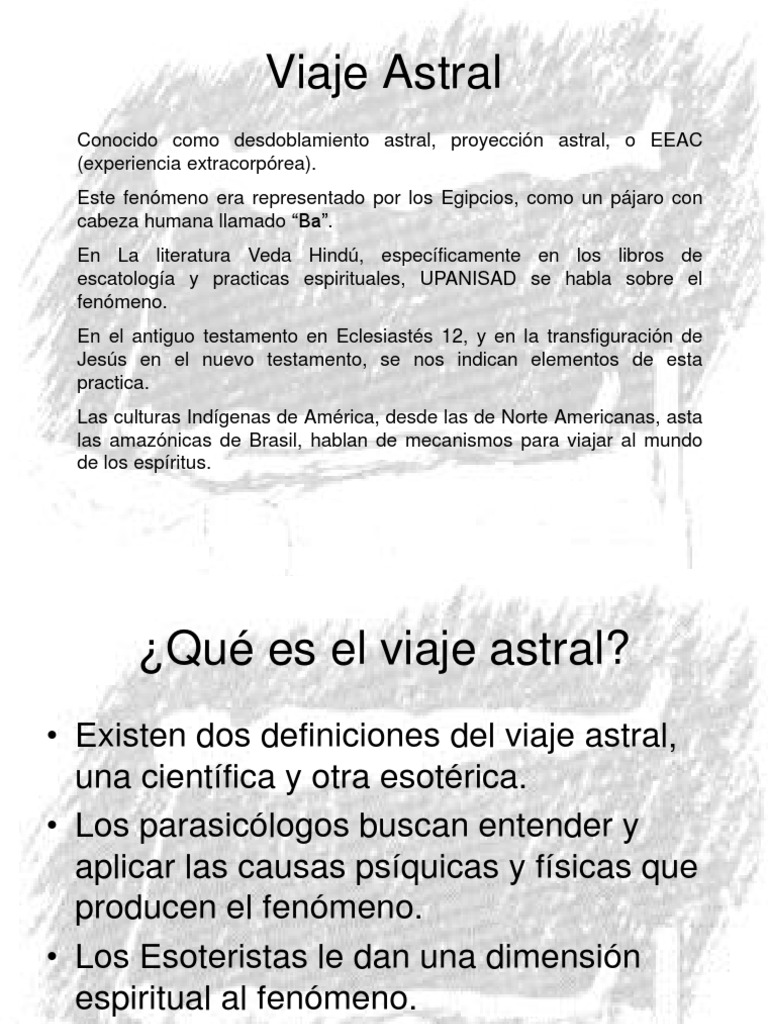 Viaje Astral

Conocido como desdoblamiento astral, proyección astral, o EEAC (experiencia extracorpórea).

Este fenómeno era representado por los Egipcios, como un pájaro con cabeza humana llamado "Ba".

En La literatura Veda Hindú, específicamente en los libros de escatología y practicas espirituales, UPANISAD se habla sobre el fenómeno.

En el antiguo testamento en Eclesiastés 12, y en la transfiguración de Jesús en el nuevo testamento, se nos indican elementos de esta practica.

Las culturas Indígenas de América, desde las de Norte Americanas, asta las amazónicas de Brasil, hablan de mecanismos para viajar al mundo de los espíritus.

¿Qué es el viaje astral?

• Existen dos definiciones del viaje astral, una científica y otra esotérica.
• Los parasicólogos buscan entender y aplicar las causas psíquicas y físicas que producen el fenómeno.
• Los Esoteristas le dan una dimensión espiritual al fenómeno.